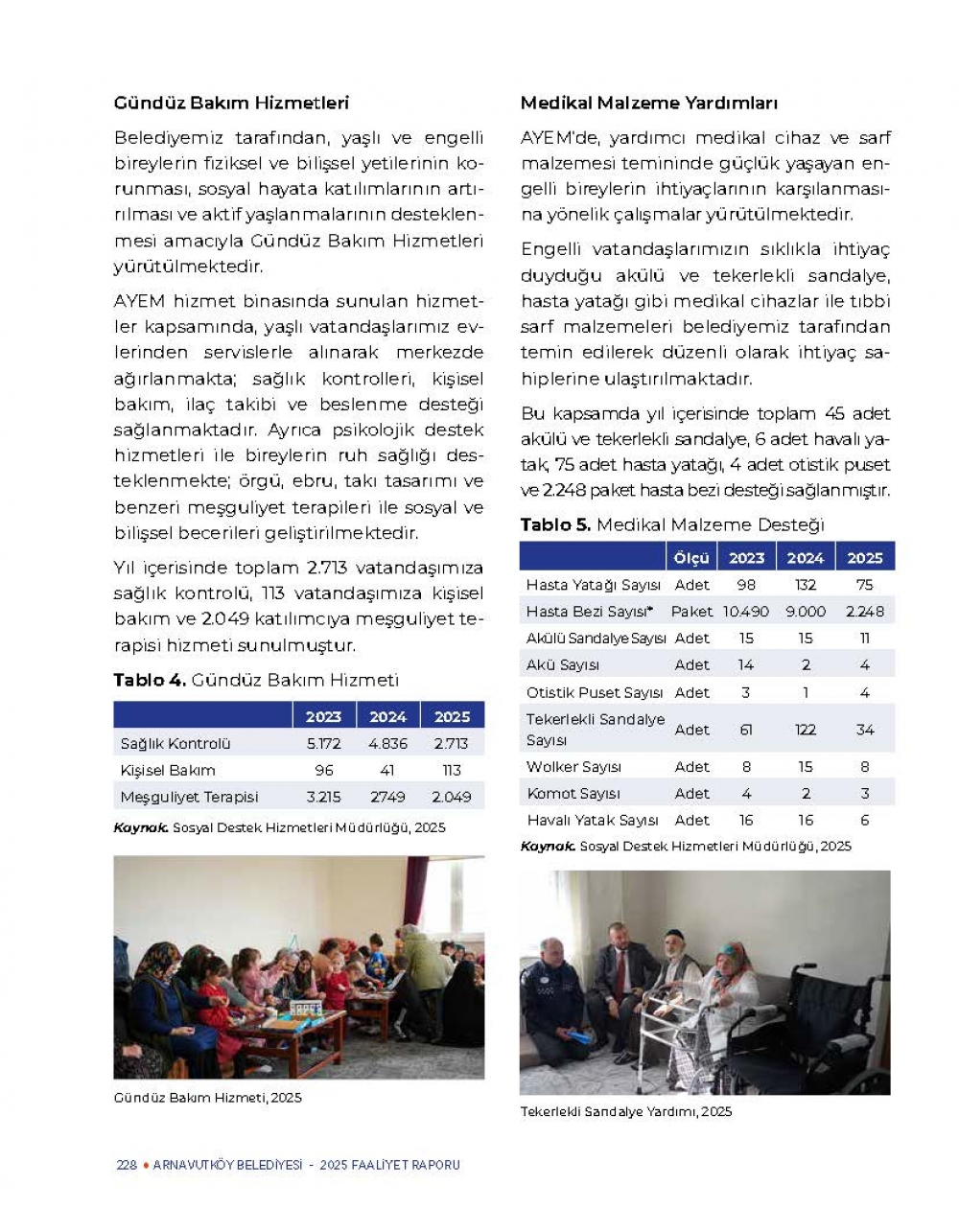 Gündüz Bakım Hizmetleri

Belediyemiz tarafından, yaşlı ve engelli bireylerin fiziksel ve bilişsel yetilerinin korunması, sosyal hayata katılımlarının artırılması ve aktif yaşlanmalarının desteklenmesi amacıyla Gündüz Bakım Hizmetleri yürütülmektedir.

AYEM hizmet binasında sunulan hizmetler kapsamında, yaşlı vatandaşlarımız evlerinden servislerle alınarak merkezde ağırlanmakta; sağlık kontrolleri, kişisel bakım, ilaç takibi ve beslenme desteği sağlanmaktadır. Ayrıca psikolojik destek hizmetleri ile bireylerin ruh sağlığı desteklenmekte; örgü, ebru, takı tasarımı ve benzeri meşguliyet terapileri ile sosyal ve bilişsel becerileri geliştirilmektedir.

Yıl içerisinde toplam 2.713 vatandaşımıza sağlık kontrolü, 113 vatandaşımıza kişisel bakım ve 2.049 katılımcıya meşguliyet terapisi hizmeti sunulmuştur.

Tablo 4. Gündüz Bakım Hizmeti

| | 2023 | 2024 | 2025 |
|---|---|---|---|
| Sağlık Kontrolü | 5.172 | 4.836 | 2.713 |
| Kişisel Bakım | 96 | 41 | 113 |
| Meşguliyet Terapisi | 3.215 | 2749 | 2.049 |

Kaynak. Sosyal Destek Hizmetleri Müdürlüğü, 2025

Gündüz Bakım Hizmeti, 2025

Medikal Malzeme Yardımları

AYEM'de, yardımcı medikal cihaz ve sarf malzemesi temininde güçlük yaşayan engelli bireylerin ihtiyaçlarının karşılanmasına yönelik çalışmalar yürütülmektedir.

Engelli vatandaşlarımızın sıklıkla ihtiyaç duyduğu akülü ve tekerlekli sandalye, hasta yatağı gibi medikal cihazlar ile tıbbi sarf malzemeleri belediyemiz tarafından temin edilerek düzenli olarak ihtiyaç sahiplerine ulaştırılmaktadır.

Bu kapsamda yıl içerisinde toplam 45 adet akülü ve tekerlekli sandalye, 6 adet havalı yatak, 75 adet hasta yatağı, 4 adet otistik puset ve 2.248 paket hasta bezi desteği sağlanmıştır.

Tablo 5. Medikal Malzeme Desteği

| | Ölçü | 2023 | 2024 | 2025 |
|---|---|---|---|---|
| Hasta Yatağı Sayısı | Adet | 98 | 132 | 75 |
| Hasta Bezi Sayısı* | Paket | 10.490 | 9.000 | 2.248 |
| Akülü Sandalye Sayısı | Adet | 15 | 15 | 11 |
| Akü Sayısı | Adet | 14 | 2 | 4 |
| Otistik Puset Sayısı | Adet | 3 | 1 | 4 |
| Tekerlekli Sandalye Sayısı | Adet | 61 | 122 | 34 |
| Wolker Sayısı | Adet | 8 | 15 | 8 |
| Komot Sayısı | Adet | 4 | 2 | 3 |
| Havalı Yatak Sayısı | Adet | 16 | 16 | 6 |

Kaynak. Sosyal Destek Hizmetleri Müdürlüğü, 2025

Tekerlekli Sandalye Yardımı, 2025

228 • ARNAVUTKÖY BELEDİYESİ - 2025 FAALİYET RAPORU